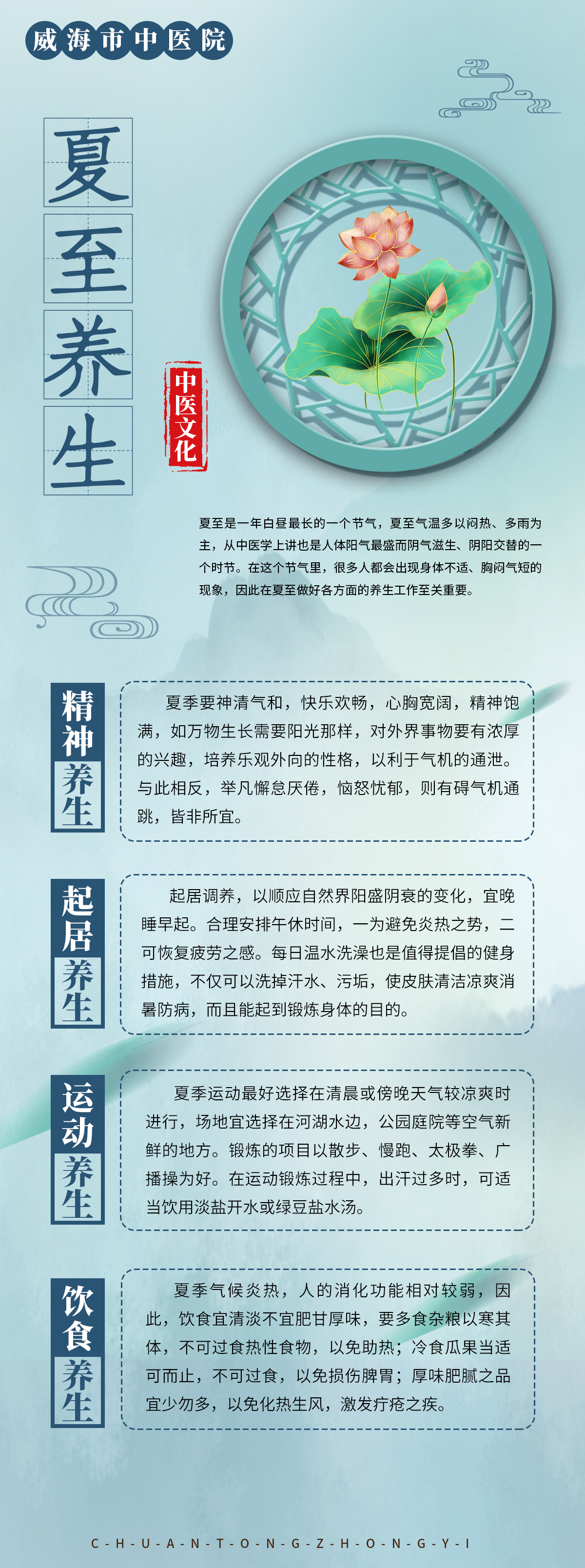 威海市中医院

夏至养生

中医文化

夏至是一年白昼最长的一个节气，夏至气温多以闷热、多雨为主，从中医学上讲也是人体阳气最盛而阴气滋生、阴阳交替的一个时节。在这个节气里，很多人都会出现身体不适、胸闷气短的现象，因此在夏至做好各方面的养生工作至关重要。

精神养生

夏季要神清气和，快乐欢畅，心胸宽阔，精神饱满，如万物生长需要阳光那样，对外界事物要有浓厚的兴趣，培养乐观外向的性格，以利于气机的通泄。与此相反，举凡懈怠厌倦，恼怒忧郁，则有碍气机通跳，皆非所宜。

起居养生

起居调养，以顺应自然界阳盛阴衰的变化，宜晚睡早起。合理安排午休时间，一为避免炎热之势，二可恢复疲劳之感。每日温水洗澡也是值得提倡的健身措施，不仅可以洗掉汗水、污垢，使皮肤清洁凉爽消暑防病，而且能起到锻炼身体的目的。

运动养生

夏季运动最好选择在清晨或傍晚天气较凉爽时进行，场地宜选择在河湖水边，公园庭院等空气新鲜的地方。锻炼的项目以散步、慢跑、太极拳、广播操为好。在运动锻炼过程中，出汗过多时，可适当饮用淡盐开水或绿豆盐水汤。

饮食养生

夏季气候炎热，人的消化功能相对较弱，因此，饮食宜清淡不宜肥甘厚味，要多食杂粮以寒其体，不可过食热性食物，以免助热；冷食瓜果当适可而止，不可过食，以免损伤脾胃；厚味肥腻之品宜少勿多，以免化热生风，激发疔疮之疾。

C-H-U-A-N-T-O-N-G-Z-H-O-N-G-Y-I